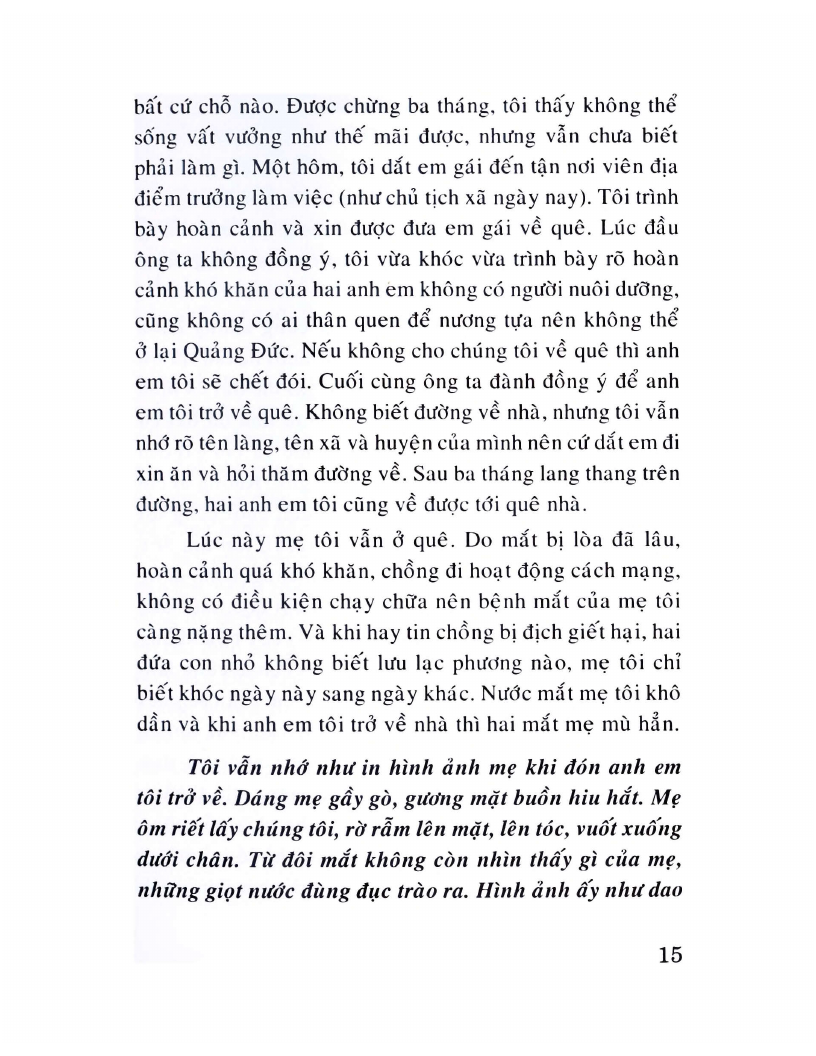 bất cứ chỗ nào. Được chừng ba tháng, tôi thấy không thể sống vất vưởng như thế mãi được, nhưng vẫn chưa biết phải làm gì. Một hôm, tôi dắt em gái đến tận nơi viên địa điểm trưởng làm việc (như chủ tịch xã ngày nay). Tôi trình bày hoàn cảnh và xin được đưa em gái về quê. Lúc đầu ông ta không đồng ý, tôi vừa khóc vừa trình bày rõ hoàn cảnh khó khăn của hai anh em không có người nuôi dưỡng, cũng không có ai thân quen để nương tựa nên không thể ở lại Quảng Đức. Nếu không cho chúng tôi về quê thì anh em tôi sẽ chết đói. Cuối cùng ông ta đành đồng ý để anh em tôi trở về quê. Không biết đường về nhà, nhưng tôi vẫn nhớ rõ tên làng, tên xã và huyện của mình nên cứ dắt em đi xin ăn và hỏi thăm đường về. Sau ba tháng lang thang trên đường, hai anh em tôi cũng về được tới quê nhà.

Lúc này mẹ tôi vẫn ở quê. Do mắt bị lòa đã lâu, hoàn cảnh quá khó khăn, chồng đi hoạt động cách mạng, không có điều kiện chạy chữa nên bệnh mắt của mẹ tôi càng nặng thêm. Và khi hay tin chồng bị địch giết hại, hai đứa con nhỏ không biết lưu lạc phương nào, mẹ tôi chỉ biết khóc ngày này sang ngày khác. Nước mắt mẹ tôi khô dần và khi anh em tôi trở về nhà thì hai mắt mẹ mù hẳn.

Tôi vẫn nhớ như in hình ảnh mẹ khi đón anh em tôi trở về. Dáng mẹ gầy gò, gương mặt buồn hiu hắt. Mẹ ôm riết lấy chúng tôi, rờ rẫm lên mặt, lên tóc, vuốt xuống dưới chân. Từ đôi mắt không còn nhìn thấy gì của mẹ, những giọt nước đùng đục trào ra. Hình ảnh ấy như dao

15